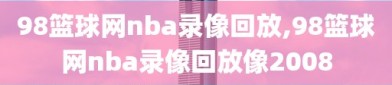 98篮球网nba录像回放,98篮球网nba录像回放像2008